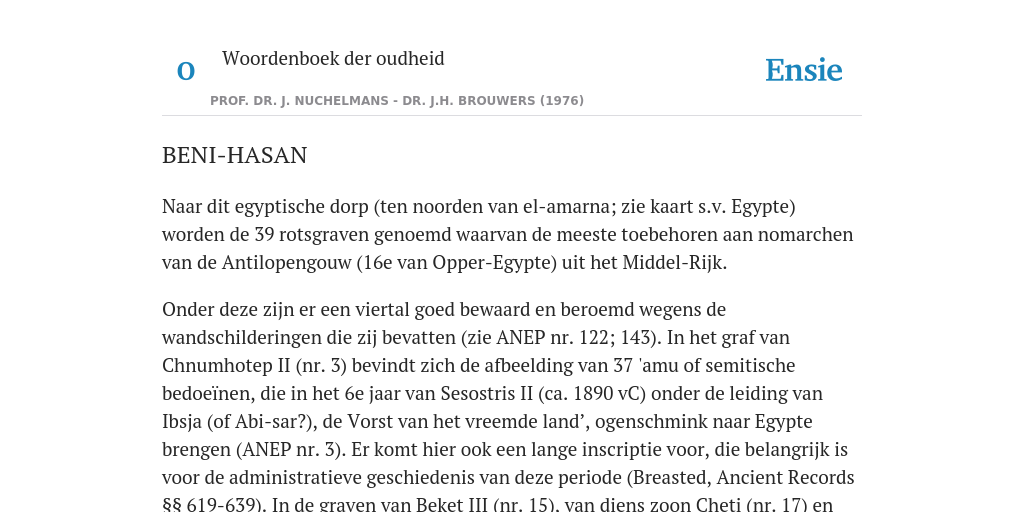 O

Woordenboek der oudheid

Ensie

PROF. DR. J. NUCHELMANS - DR. J.H. BROUWERS (1976)

BENI-HASAN

Naar dit egyptische dorp (ten noorden van el-amarna; zie kaart s.v. Egypte) worden de 39 rotsgraven genoemd waarvan de meeste toebehoren aan nomarchen van de Antilopengouw (16e van Opper-Egypte) uit het Middel-Rijk.

Onder deze zijn er een viertal goed bewaard en beroemd wegens de wandschilderingen die zij bevatten (zie ANEP nr. 122; 143). In het graf van Chnumhotep II (nr. 3) bevindt zich de afbeelding van 37 'amu of semitische bedoeïnen, die in het 6e jaar van Sesostris II (ca. 1890 vC) onder de leiding van Ibsja (of Abi-sar?), de Vorst van het vreemde land', ogenschmink naar Egypte brengen (ANEP nr. 3). Er komt hier ook een lange inscriptie voor, die belangrijk is voor de administratieve geschiedenis van deze periode (Breasted, Ancient Records §§ 619-639). In de graven van Beket III (nr. 15), van diens zoon Cheti (nr. 17) en